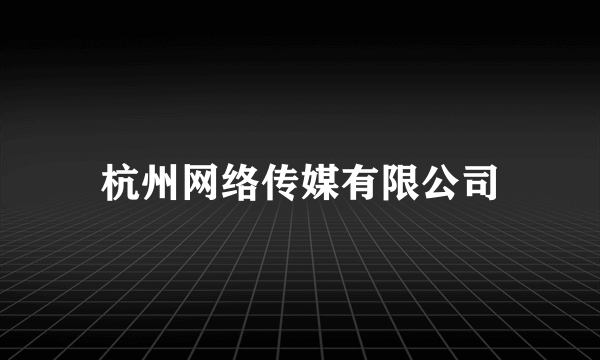 杭州网络传媒有限公司